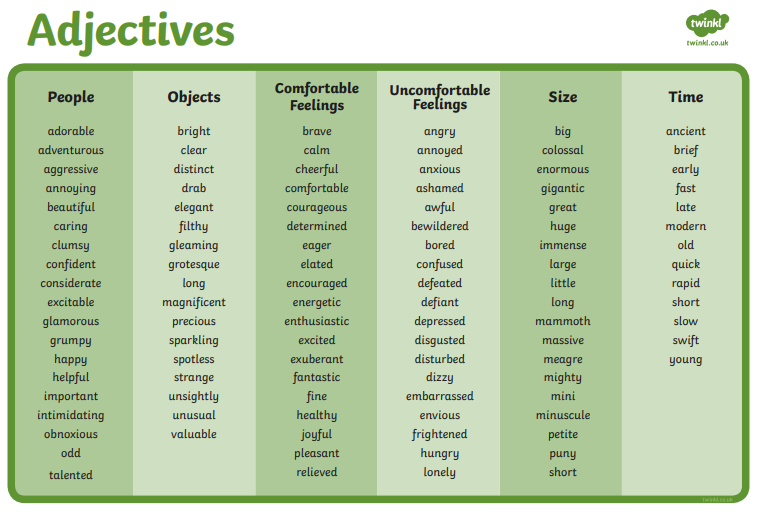 Adjectives

twinkl
twinkl.co.uk

| People | Objects | Comfortable Feelings | Uncomfortable Feelings | Size | Time |
|---|---|---|---|---|---|
| adorable | bright | brave | angry | big | ancient |
| adventurous | clear | calm | annoyed | colossal | brief |
| aggressive | distinct | cheerful | anxious | enormous | early |
| annoying | drab | comfortable | ashamed | gigantic | fast |
| beautiful | elegant | courageous | awful | great | late |
| caring | filthy | determined | bewildered | huge | modern |
| clumsy | gleaming | eager | bored | immense | old |
| confident | grotesque | elated | confused | large | quick |
| considerate | long | encouraged | defeated | little | rapid |
| excitable | magnificent | energetic | defiant | long | short |
| glamorous | precious | enthusiastic | depressed | mammoth | slow |
| grumpy | sparkling | excited | disgusted | massive | swift |
| happy | spotless | exuberant | disturbed | meagre | young |
| helpful | strange | fantastic | dizzy | mighty | |
| important | unsightly | fine | embarrassed | mini | |
| intimidating | unusual | healthy | envious | minuscule | |
| obnoxious | valuable | joyful | frightened | petite | |
| odd | | pleasant | hungry | puny | |
| talented | | relieved | lonely | short | |

twinkl.co.uk